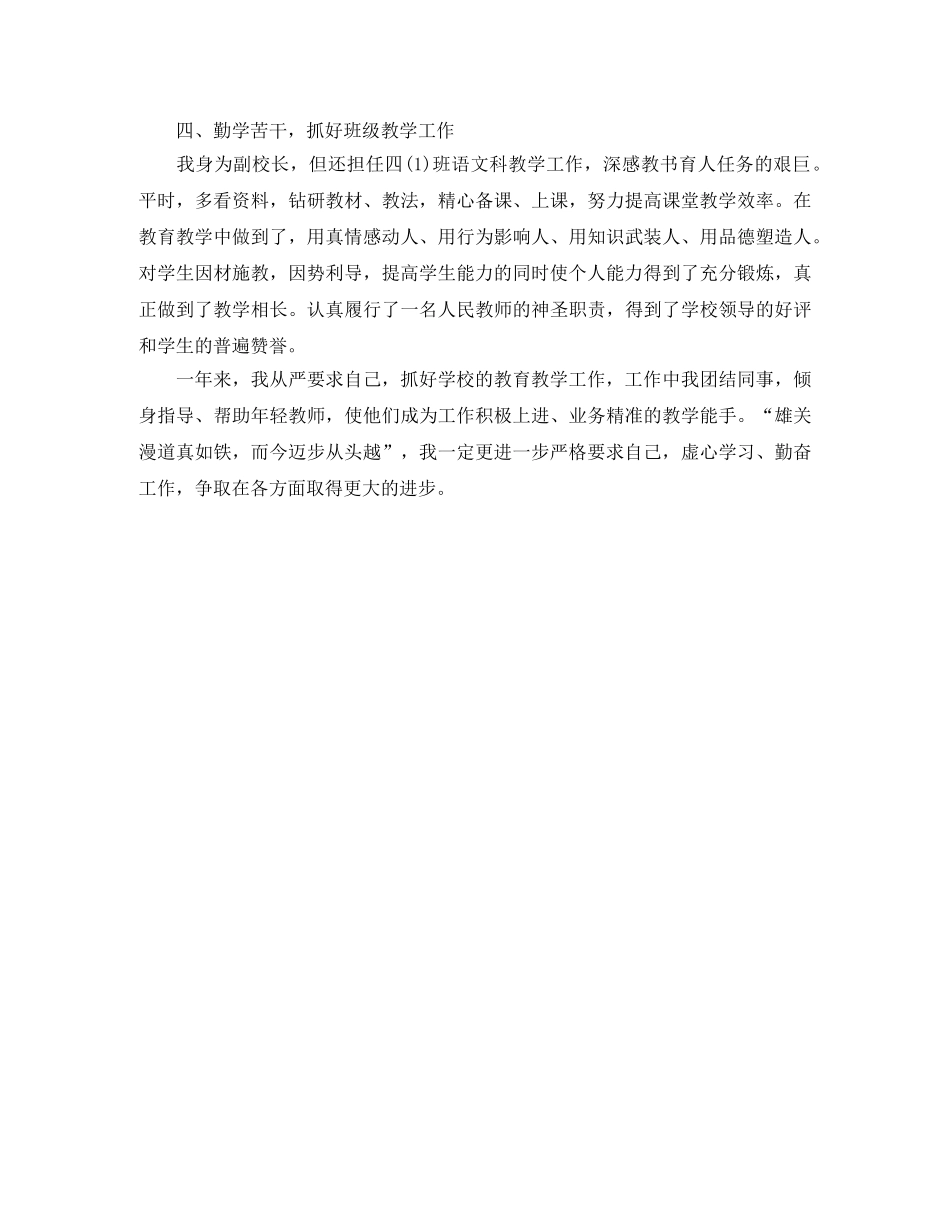 四、勤学苦干，抓好班级教学工作

我身为副校长，但还担任四(1)班语文科教学工作，深感教书育人任务的艰巨。平时，多看资料，钻研教材、教法，精心备课、上课，努力提高课堂教学效率。在教育教学中做到了，用真情感动人、用行为影响人、用知识武装人、用品德塑造人。对学生因材施教，因势利导，提高学生能力的同时使个人能力得到了充分锻炼，真正做到了教学相长。认真履行了一名人民教师的神圣职责，得到了学校领导的好评和学生的普遍赞誉。

一年来，我从严要求自己，抓好学校的教育教学工作，工作中我团结同事，倾身指导、帮助年轻教师，使他们成为工作积极上进、业务精准的教学能手。“雄关漫道真如铁，而今迈步从头越”，我一定更进一步严格要求自己，虚心学习、勤奋工作，争取在各方面取得更大的进步。